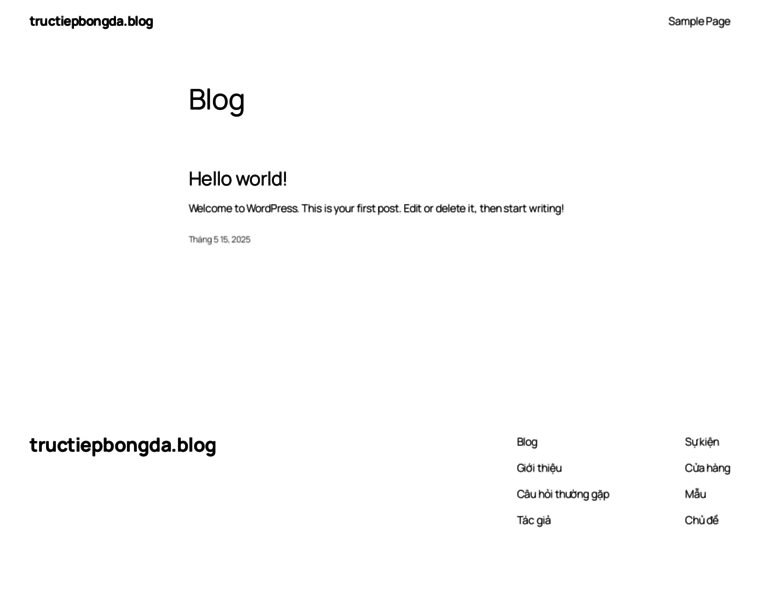 tructiepbongda.blog

Sample Page

Blog

Hello world!

Welcome to WordPress. This is your first post. Edit or delete it, then start writing!

Tháng 5 15, 2025

tructiepbongda.blog

Blog

Giới thiệu

Câu hỏi thường gặp

Tác giả

Sự kiện

Cửa hàng

Mẫu

Chủ đề